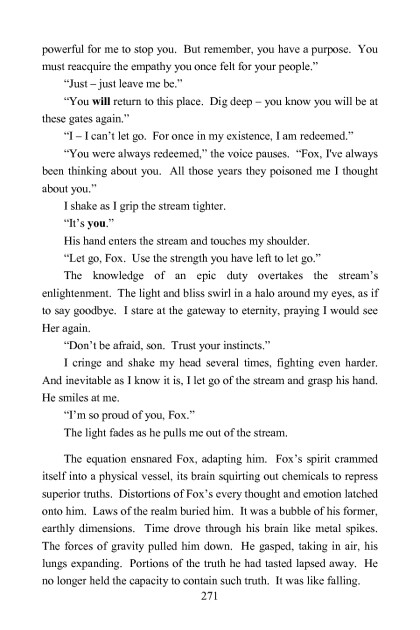 powerful for me to stop you. But remember, you have a purpose. You must reacquire the empathy you once felt for your people."

"Just – just leave me be."

"You will return to this place. Dig deep – you know you will be at these gates again."

"I – I can't let go. For once in my existence, I am redeemed."

"You were always redeemed," the voice pauses. "Fox, I've always been thinking about you. All those years they poisoned me I thought about you."

I shake as I grip the stream tighter.

"It's you."

His hand enters the stream and touches my shoulder.

"Let go, Fox. Use the strength you have left to let go."

The knowledge of an epic duty overtakes the stream's enlightenment. The light and bliss swirl in a halo around my eyes, as if to say goodbye. I stare at the gateway to eternity, praying I would see Her again.

"Don't be afraid, son. Trust your instincts."

I cringe and shake my head several times, fighting even harder. And inevitable as I know it is, I let go of the stream and grasp his hand. He smiles at me.

"I'm so proud of you, Fox."

The light fades as he pulls me out of the stream.

The equation ensnared Fox, adapting him. Fox's spirit crammed itself into a physical vessel, its brain squirting out chemicals to repress superior truths. Distortions of Fox's every thought and emotion latched onto him. Laws of the realm buried him. It was a bubble of his former, earthly dimensions. Time drove through his brain like metal spikes. The forces of gravity pulled him down. He gasped, taking in air, his lungs expanding. Portions of the truth he had tasted lapsed away. He no longer held the capacity to contain such truth. It was like falling.

271